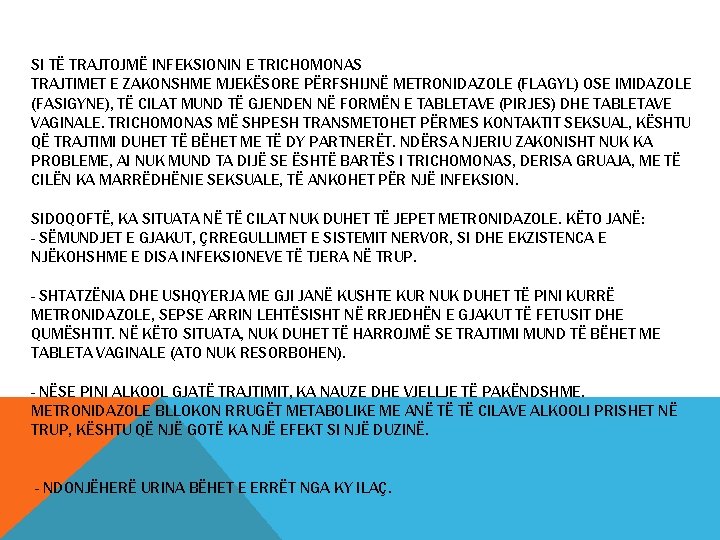 SI TË TRAJTOJMË INFEKSIONIN E TRICHOMONAS
TRAJTIMET E ZAKONSHME MJEKËSORE PËRFSHIJNË METRONIDAZOLE (FLAGYL) OSE IMIDAZOLE (FASIGYNE), TË CILAT MUND TË GJENDEN NË FORMËN E TABLETAVE (PIRJES) DHE TABLETAVE VAGINALE. TRICHOMONAS MË SHPESH TRANSMETOHET PËRMES KONTAKTIT SEKSUAL, KËSHTU QË TRAJTIMI DUHET TË BËHET ME TË DY PARTNERËT. NDËRSA NJERIU ZAKONISHT NUK KA PROBLEME, AI NUK MUND TA DIJË SE ËSHTË BARTËS I TRICHOMONAS, DERISA GRUAJA, ME TË CILËN KA MARRËDHËNIE SEKSUALE, TË ANKOHET PËR NJË INFEKSION.

SIDOQOFTË, KA SITUATA NË TË CILAT NUK DUHET TË JEPET METRONIDAZOLE. KËTO JANË:
- SËMUNDJET E GJAKUT, ÇRREGULLIMET E SISTEMIT NERVOR, SI DHE EKZISTENCA E NJËKOHSHME E DISA INFEKSIONEVE TË TJERA NË TRUP.

- SHTATZËNIA DHE USHQYERJA ME GJI JANË KUSHTE KUR NUK DUHET TË PINI KURRË METRONIDAZOLE, SEPSE ARRIN LEHTËSISHT NË RRJEDHËN E GJAKUT TË FETUSIT DHE QUMËSHTIT. NË KËTO SITUATA, NUK DUHET TË HARROJMË SE TRAJTIMI MUND TË BËHET ME TABLETA VAGINALE (ATO NUK RESORBOHEN).

- NËSE PINI ALKOOL GJATË TRAJTIMIT, KA NAUZE DHE VJELLJE TË PAKËNDSHME. METRONIDAZOLE BLLOKON RRUGËT METABOLIKE ME ANË TË TË CILAVE ALKOOLI PRISHET NË TRUP, KËSHTU QË NJË GOTË KA NJË EFEKT SI NJË DUZINË.

- NDONJËHERË URINA BËHET E ERRËT NGA KY ILAÇ.